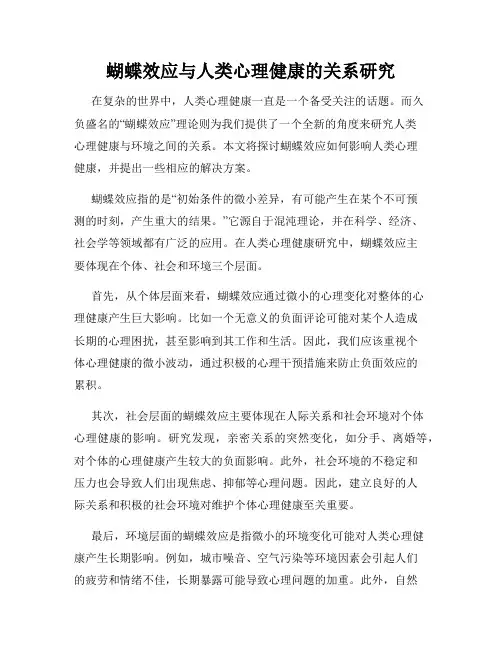 蝴蝶效应与人类心理健康的关系研究

在复杂的世界中，人类心理健康一直是一个备受关注的话题。而久负盛名的“蝴蝶效应”理论则为我们提供了一个全新的角度来研究人类心理健康与环境之间的关系。本文将探讨蝴蝶效应如何影响人类心理健康，并提出一些相应的解决方案。

蝴蝶效应指的是“初始条件的微小差异，有可能产生在某个不可预测的时刻，产生重大的结果。”它源自于混沌理论，并在科学、经济、社会学等领域都有广泛的应用。在人类心理健康研究中，蝴蝶效应主要体现在个体、社会和环境三个层面。

首先，从个体层面来看，蝴蝶效应通过微小的心理变化对整体的心理健康产生巨大影响。比如一个无意义的负面评论可能对某个人造成长期的心理困扰，甚至影响到其工作和生活。因此，我们应该重视个体心理健康的微小波动，通过积极的心理干预措施来防止负面效应的累积。

其次，社会层面的蝴蝶效应主要体现在人际关系和社会环境对个体心理健康的影响。研究发现，亲密关系的突然变化，如分手、离婚等，对个体的心理健康产生较大的负面影响。此外，社会环境的不稳定和压力也会导致人们出现焦虑、抑郁等心理问题。因此，建立良好的人际关系和积极的社会环境对维护个体心理健康至关重要。

最后，环境层面的蝴蝶效应是指微小的环境变化可能对人类心理健康产生长期影响。例如，城市噪音、空气污染等环境因素会引起人们的疲劳和情绪不佳，长期暴露可能导致心理问题的加重。此外，自然